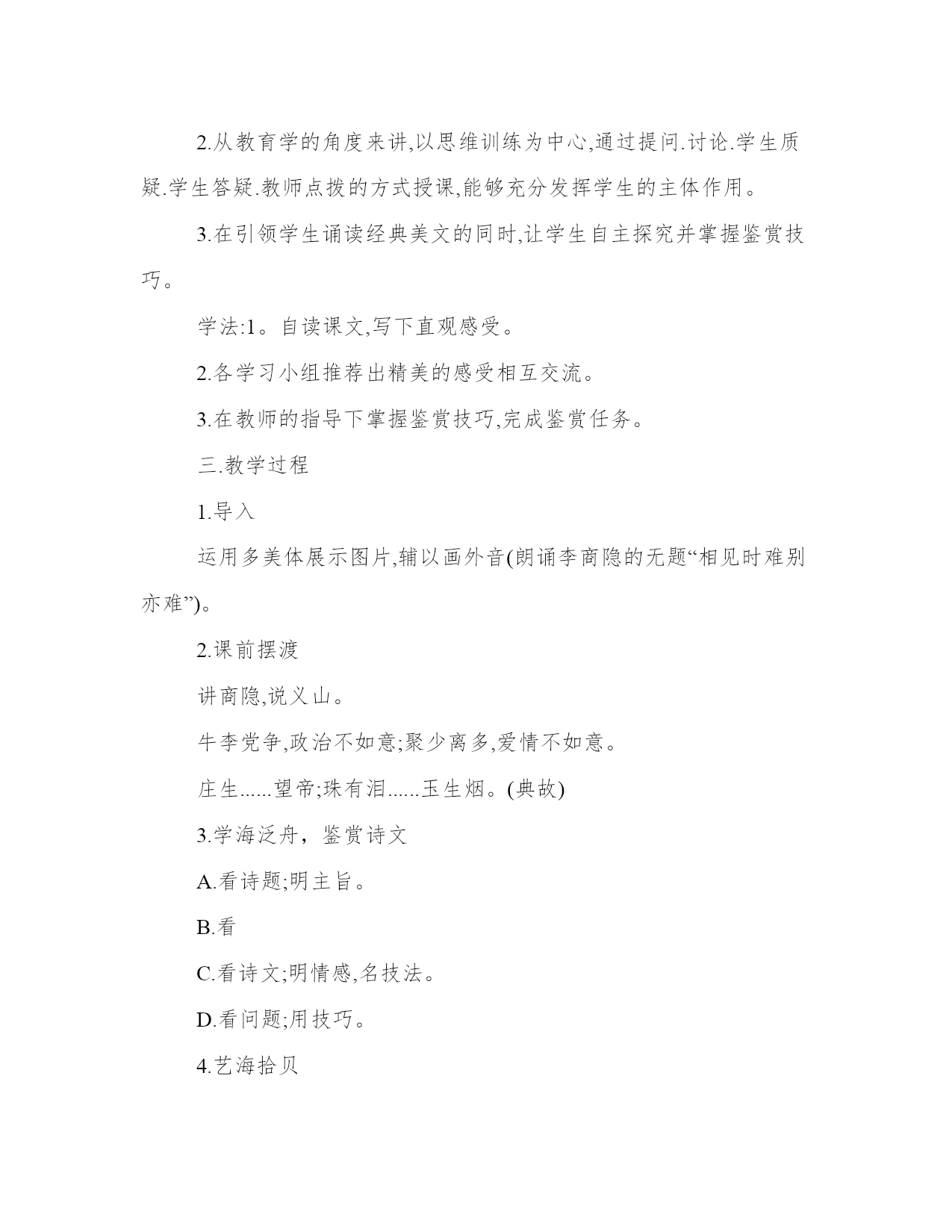 2.从教育学的角度来讲,以思维训练为中心,通过提问.讨论.学生质疑.学生答疑.教师点拨的方式授课,能够充分发挥学生的主体作用。

3.在引领学生诵读经典美文的同时,让学生自主探究并掌握鉴赏技巧。

学法:1。自读课文,写下直观感受。

2.各学习小组推荐出精美的感受相互交流。

3.在教师的指导下掌握鉴赏技巧,完成鉴赏任务。

三.教学过程

1.导入

运用多美体展示图片,辅以画外音(朗诵李商隐的无题“相见时难别亦难”)。

2.课前摆渡

讲商隐,说义山。

牛李党争,政治不如意;聚少离多,爱情不如意。

庄生......望帝;珠有泪......玉生烟。(典故)

3.学海泛舟，鉴赏诗文

A.看诗题;明主旨。

B.看

C.看诗文;明情感,名技法。

D.看问题;用技巧。

4.艺海拾贝